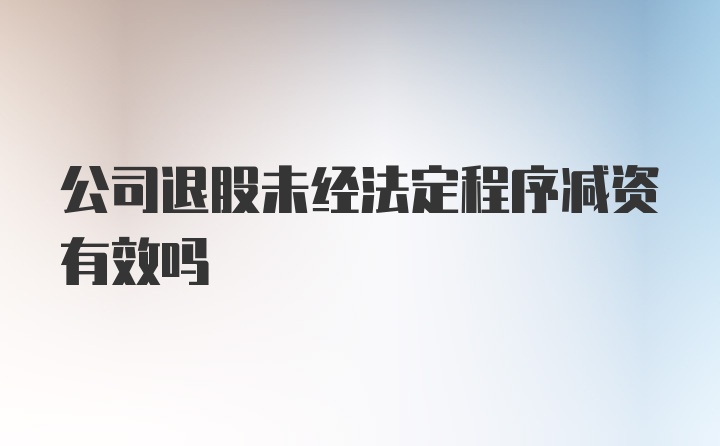 公司退股未经法定程序减资有效吗